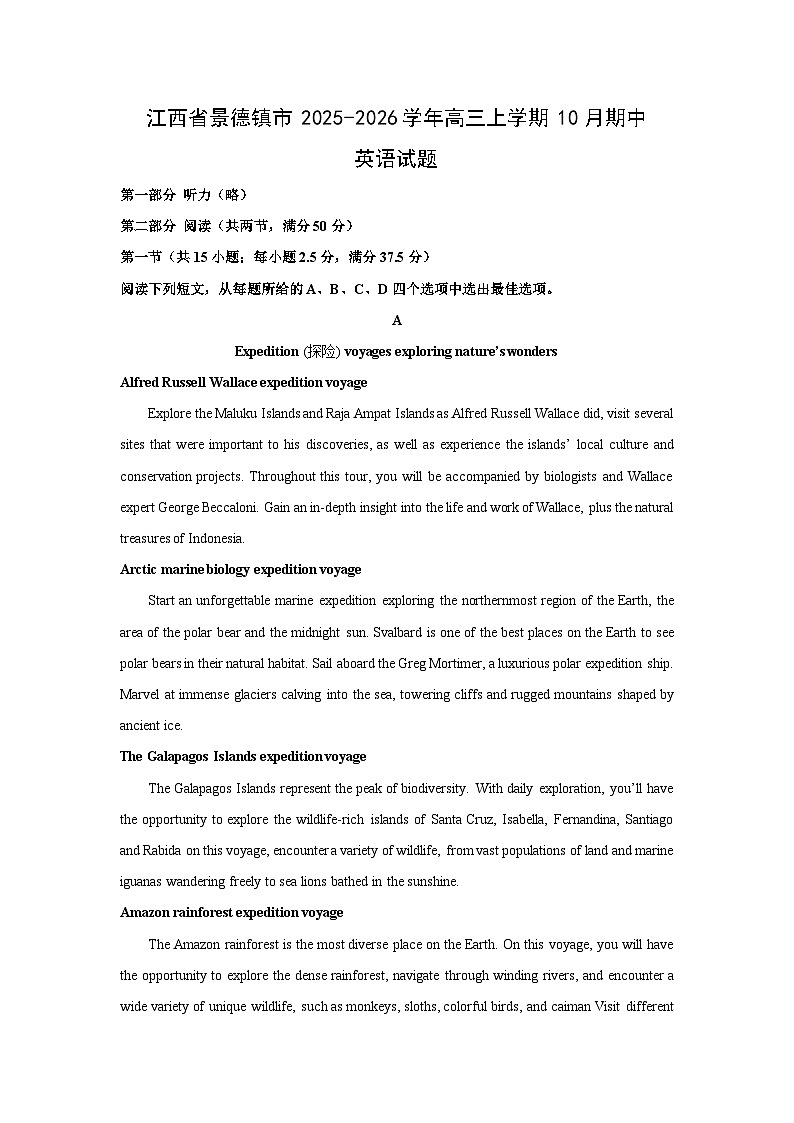 江西省景德镇市 2025-2026 学年高三上学期 10 月期中
英语试题

第一部分 听力（略）

第二部分 阅读（共两节，满分 50 分）

第一节（共 15 小题；每小题 2.5 分，满分 37.5 分）

阅读下列短文，从每题所给的 A、B、C、D 四个选项中选出最佳选项。

A

Expedition (探险) voyages exploring nature's wonders

Alfred Russell Wallace expedition voyage

Explore the Maluku Islands and Raja Ampat Islands as Alfred Russell Wallace did, visit several sites that were important to his discoveries, as well as experience the islands' local culture and conservation projects. Throughout this tour, you will be accompanied by biologists and Wallace expert George Beccaloni. Gain an in-depth insight into the life and work of Wallace, plus the natural treasures of Indonesia.

Arctic marine biology expedition voyage

Start an unforgettable marine expedition exploring the northernmost region of the Earth, the area of the polar bear and the midnight sun. Svalbard is one of the best places on the Earth to see polar bears in their natural habitat. Sail aboard the Greg Mortimer, a luxurious polar expedition ship. Marvel at immense glaciers calving into the sea, towering cliffs and rugged mountains shaped by ancient ice.

The Galapagos Islands expedition voyage

The Galapagos Islands represent the peak of biodiversity. With daily exploration, you'll have the opportunity to explore the wildlife-rich islands of Santa Cruz, Isabella, Fernandina, Santiago and Rabida on this voyage, encounter a variety of wildlife, from vast populations of land and marine iguanas wandering freely to sea lions bathed in the sunshine.

Amazon rainforest expedition voyage

The Amazon rainforest is the most diverse place on the Earth. On this voyage, you will have the opportunity to explore the dense rainforest, navigate through winding rivers, and encounter a wide variety of unique wildlife, such as monkeys, sloths, colorful birds, and caiman Visit different